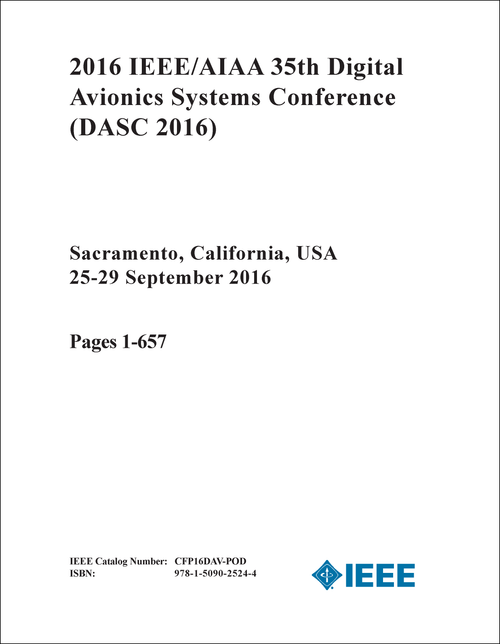 2016 IEEE/AIAA 35th Digital Avionics Systems Conference (DASC 2016)

Sacramento, California, USA
25-29 September 2016

Pages 1-657

IEEE Catalog Number: CFP16DAV-POD
ISBN: 978-1-5090-2524-4

IEEE